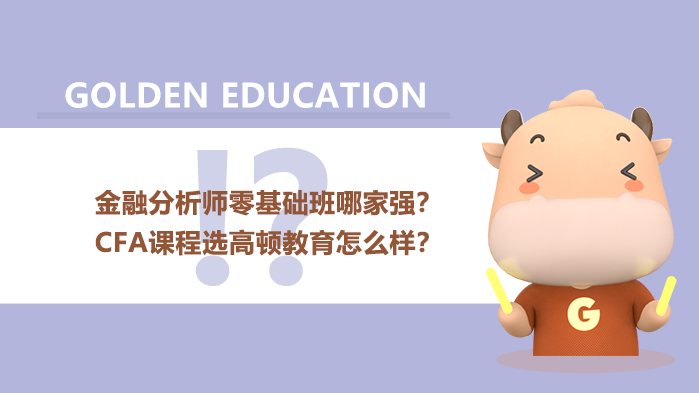 GOLDEN EDUCATION

!?

金融分析师零基础班哪家强?
CFA课程选高顿教育怎么样?

G